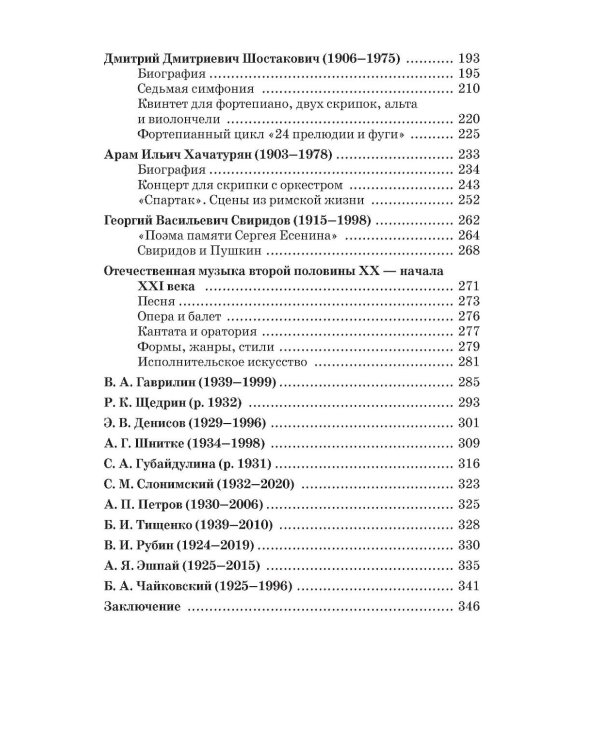 Дмитрий Дмитриевич Шостакович (1906–1975) 193
Биография 195
Седьмая симфония 210
Квинтет для фортепиано, двух скрипок, альта и виолончели 220
Фортепианный цикл «24 прелюдии и фуги» 225

Арам Ильич Хачатурян (1903–1978) 233
Биография 234
Концерт для скрипки с оркестром 243
«Спартак». Сцены из римской жизни 252

Георгий Васильевич Свиридов (1915–1998) 262
«Поэма памяти Сергея Есенина» 264
Свиридов и Пушкин 268

Отечественная музыка второй половины XX — начала XXI века 271
Песня 273
Опера и балет 276
Кантата и оратория 277
Формы, жанры, стили 279
Исполнительское искусство 281

В. А. Гаврилин (1939–1999) 285

Р. К. Щедрин (р. 1932) 293

Э. В. Денисов (1929–1996) 301

А. Г. Шнитке (1934–1998) 309

С. А. Губайдулина (р. 1931) 316

С. М. Слонимский (1932–2020) 323

А. П. Петров (1930–2006) 325

Б. И. Тищенко (1939–2010) 328

В. И. Рубин (1924–2019) 330

А. Я. Эшпай (1925–2015) 335

Б. А. Чайковский (1925–1996) 341

Заключение 346